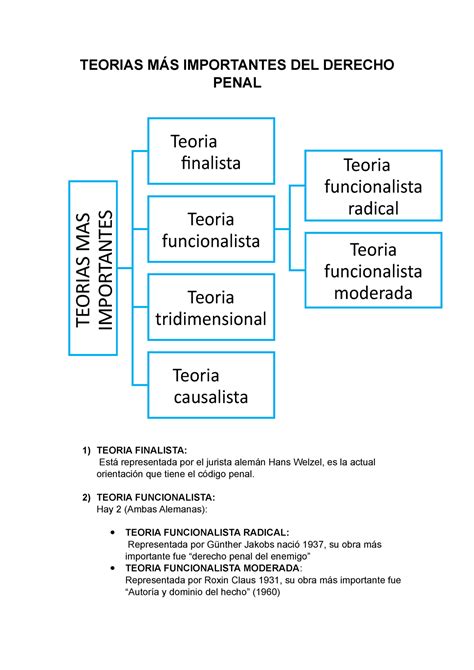 TEORIAS MÁS IMPORTANTES DEL DERECHO PENAL

TEORIAS MAS IMPORTANTES

Teoria finalista

Teoria funcionalista

Teoria tridimensional

Teoria causalista

Teoria funcionalista radical

Teoria funcionalista moderada

1) TEORIA FINALISTA:
Está representada por el jurista alemán Hans Welzel, es la actual orientación que tiene el código penal.

2) TEORIA FUNCIONALISTA:
Hay 2 (Ambas Alemanas):

• TEORIA FUNCIONALISTA RADICAL:
Representada por Günther Jakobs nació 1937, su obra más importante fue “derecho penal del enemigo”
• TEORIA FUNCIONALISTA MODERADA:
Representada por Roxin Claus 1931, su obra más importante fue “Autoría y dominio del hecho” (1960)